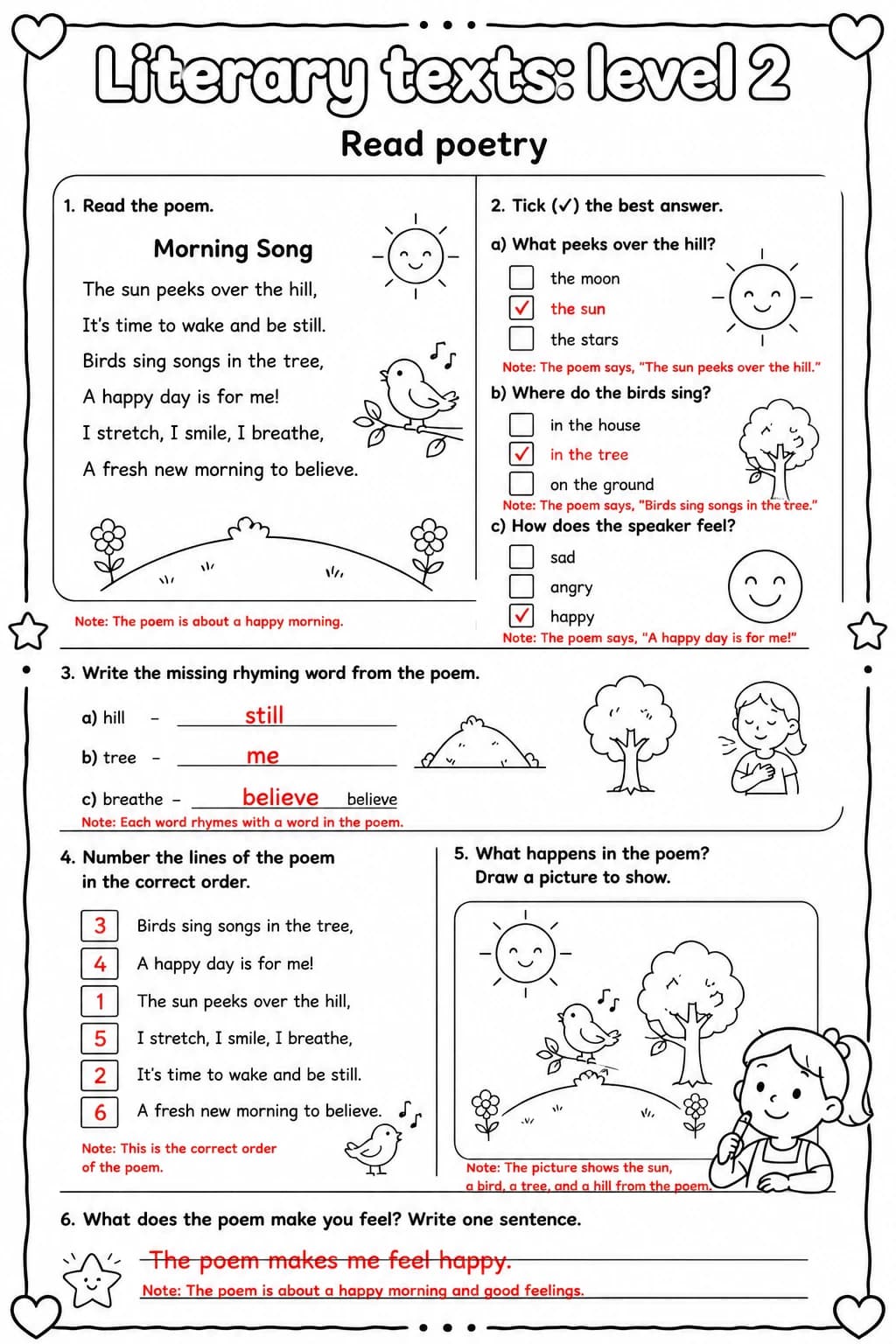 Literary texts: level 2

Read poetry

1. Read the poem.

Morning Song

The sun peeks over the hill,
It's time to wake and be still.
Birds sing songs in the tree,
A happy day is for me!
I stretch, I smile, I breathe,
A fresh new morning to believe.

Note: The poem is about a happy morning.

2. Tick (✓) the best answer.

a) What peeks over the hill?

☐ the moon
☑ the sun
☐ the stars

Note: The poem says, "The sun peeks over the hill."

b) Where do the birds sing?

☐ in the house
☑ in the tree
☐ on the ground

Note: The poem says, "Birds sing songs in the tree."

c) How does the speaker feel?

☐ sad
☐ angry
☑ happy

Note: The poem says, "A happy day is for me!"

3. Write the missing rhyming word from the poem.

a) hill - still

b) tree - me

c) breathe - believe believe

Note: Each word rhymes with a word in the poem.

4. Number the lines of the poem in the correct order.

3 Birds sing songs in the tree,
4 A happy day is for me!
1 The sun peeks over the hill,
5 I stretch, I smile, I breathe,
2 It's time to wake and be still.
6 A fresh new morning to believe.

Note: This is the correct order of the poem.

5. What happens in the poem? Draw a picture to show.

Note: The picture shows the sun, a bird, a tree, and a hill from the poem.

6. What does the poem make you feel? Write one sentence.

The poem makes me feel happy.

Note: The poem is about a happy morning and good feelings.